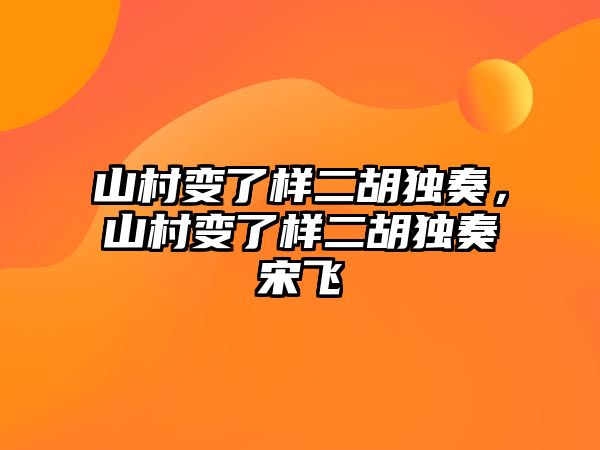 山村变了样二胡独奏，山村变了样二胡独奏宋飞